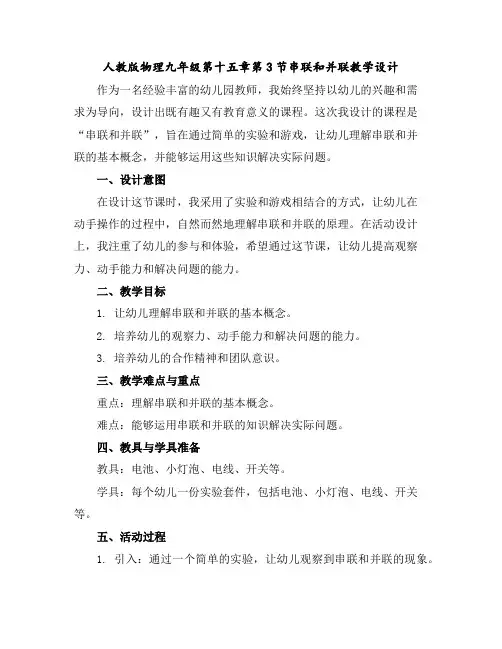 人教版物理九年级第十五章第3节串联和并联教学设计

作为一名经验丰富的幼儿园教师，我始终坚持以幼儿的兴趣和需求为导向，设计出既有趣又有教育意义的课程。这次我设计的课程是“串联和并联”，旨在通过简单的实验和游戏，让幼儿理解串联和并联的基本概念，并能够运用这些知识解决实际问题。

一、设计意图

在设计这节课时，我采用了实验和游戏相结合的方式，让幼儿在动手操作的过程中，自然而然地理解串联和并联的原理。在活动设计上，我注重了幼儿的参与和体验，希望通过这节课，让幼儿提高观察力、动手能力和解决问题的能力。

二、教学目标

1. 让幼儿理解串联和并联的基本概念。

2. 培养幼儿的观察力、动手能力和解决问题的能力。

3. 培养幼儿的合作精神和团队意识。

三、教学难点与重点

重点：理解串联和并联的基本概念。

难点：能够运用串联和并联的知识解决实际问题。

四、教具与学具准备

教具：电池、小灯泡、电线、开关等。

学具：每个幼儿一份实验套件，包括电池、小灯泡、电线、开关等。

五、活动过程

1. 引入：通过一个简单的实验，让幼儿观察到串联和并联的现象。